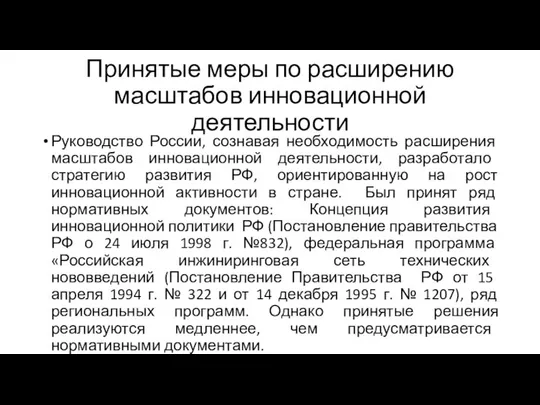 Принятые меры по расширению масштабов инновационной деятельности

• Руководство России, сознавая необходимость расширения масштабов инновационной деятельности, разработало стратегию развития РФ, ориентированную на рост инновационной активности в стране. Был принят ряд нормативных документов: Концепция развития инновационной политики РФ (Постановление правительства РФ о 24 июля 1998 г. №832), федеральная программа «Российская инжиниринговая сеть технических нововведений (Постановление Правительства РФ от 15 апреля 1994 г. № 322 и от 14 декабря 1995 г. № 1207), ряд региональных программ. Однако принятые решения реализуются медленнее, чем предусматривается нормативными документами.